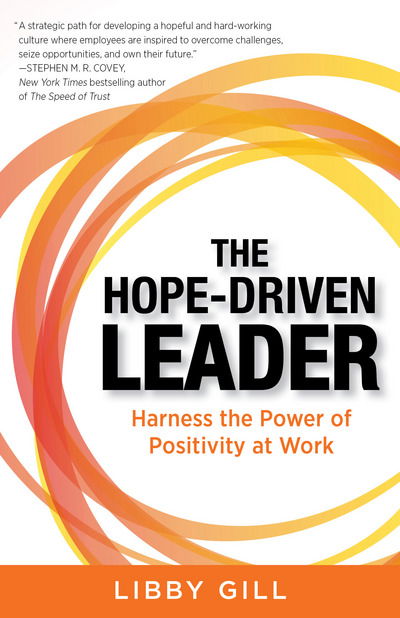 "A strategic path for developing a hopeful and hard-working culture where employees are inspired to overcome challenges, seize opportunities, and own their future."
—STEPHEN M. R. COVEY,
New York Times bestselling author of The Speed of Trust

THE HOPE-DRIVEN LEADER

Harness the Power of Positivity at Work

LIBBY GILL